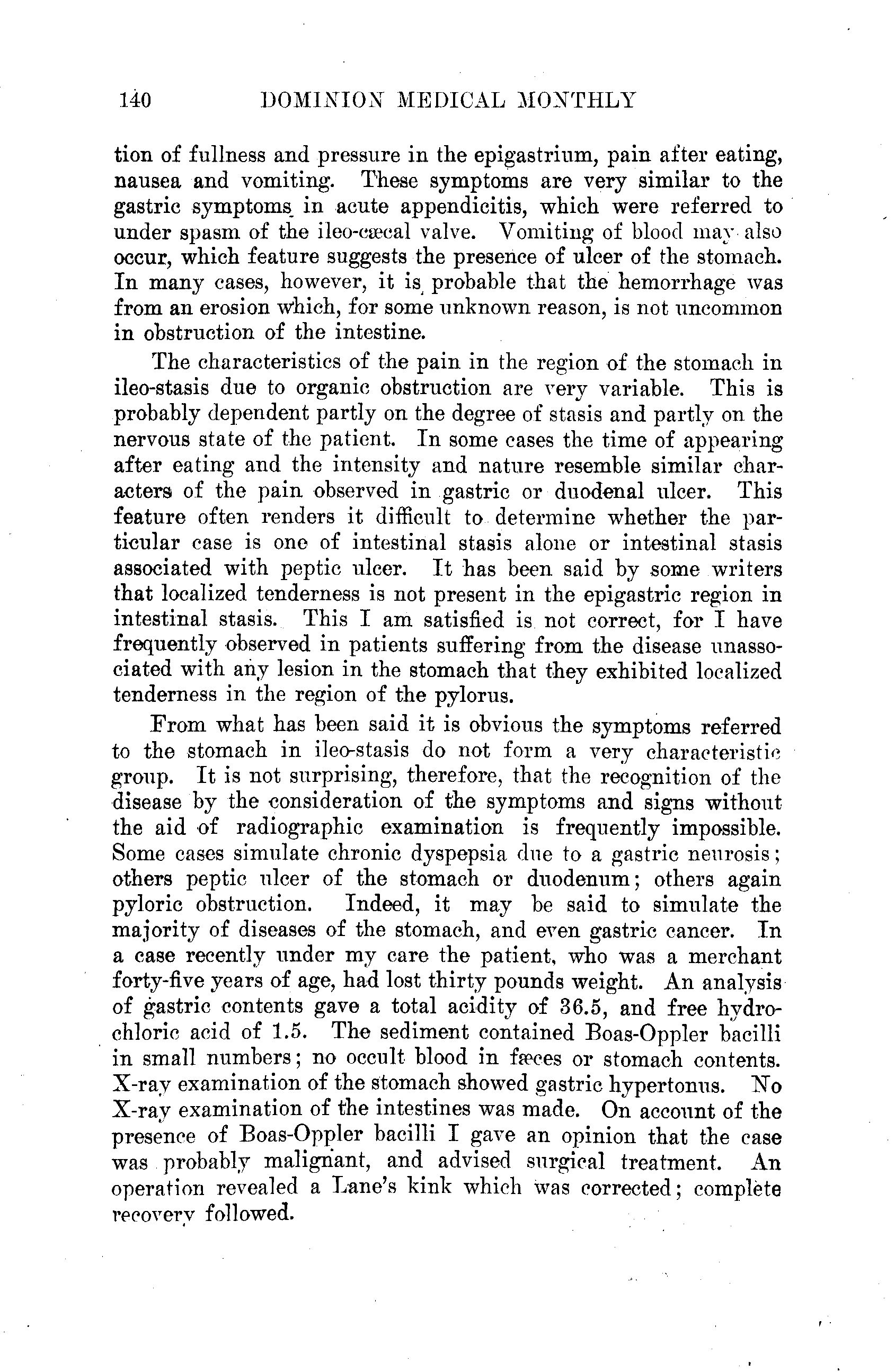 140 DOMINION MEDICAL MONTHLY

tion of fullness and pressure in the epigastrium, pain after eating, nausea and vomiting. These symptoms are very similar to the gastric symptoms in acute appendicitis, which were referred to under spasm of the ileo-cæcal valve. Vomiting of blood may also occur, which feature suggests the presence of ulcer of the stomach. In many cases, however, it is probable that the hemorrhage was from an erosion which, for some unknown reason, is not uncommon in obstruction of the intestine.

The characteristics of the pain in the region of the stomach in ileo-stasis due to organic obstruction are very variable. This is probably dependent partly on the degree of stasis and partly on the nervous state of the patient. In some cases the time of appearing after eating and the intensity and nature resemble similar characters of the pain observed in gastric or duodenal ulcer. This feature often renders it difficult to determine whether the particular case is one of intestinal stasis alone or intestinal stasis associated with peptic ulcer. It has been said by some writers that localized tenderness is not present in the epigastric region in intestinal stasis. This I am satisfied is not correct, for I have frequently observed in patients suffering from the disease unassociated with any lesion in the stomach that they exhibited localized tenderness in the region of the pylorus.

From what has been said it is obvious the symptoms referred to the stomach in ileo-stasis do not form a very characteristic group. It is not surprising, therefore, that the recognition of the disease by the consideration of the symptoms and signs without the aid of radiographic examination is frequently impossible. Some cases simulate chronic dyspepsia due to a gastric neurosis; others peptic ulcer of the stomach or duodenum; others again pyloric obstruction. Indeed, it may be said to simulate the majority of diseases of the stomach, and even gastric cancer. In a case recently under my care the patient, who was a merchant forty-five years of age, had lost thirty pounds weight. An analysis of gastric contents gave a total acidity of 36.5, and free hydrochloric acid of 1.5. The sediment contained Boas-Oppler bacilli in small numbers; no occult blood in fæces or stomach contents. X-ray examination of the stomach showed gastric hypertonus. No X-ray examination of the intestines was made. On account of the presence of Boas-Oppler bacilli I gave an opinion that the case was probably malignant, and advised surgical treatment. An operation revealed a Lane's kink which was corrected; complete recovery followed.